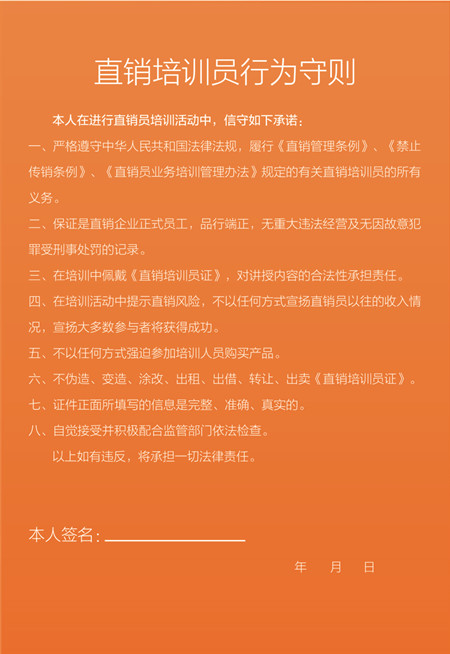 直销培训员行为守则

本人在进行直销员培训活动中，信守如下承诺：

一、严格遵守中华人民共和国法律法规，履行《直销管理条例》、《禁止传销条例》、《直销员业务培训管理办法》规定的有关直销培训员的所有义务。

二、保证是直销企业正式员工，品行端正，无重大违法经营及无因故意犯罪受刑事处罚的记录。

三、在培训中佩戴《直销培训员证》，对讲授内容的合法性承担责任。

四、在培训活动中提示直销风险，不以任何方式宣扬直销员以往的收入情况，宣扬大多数参与者将获得成功。

五、不以任何方式强迫参加培训人员购买产品。

六、不伪造、变造、涂改、出租、出借、转让、出卖《直销培训员证》。

七、证件正面所填写的信息是完整、准确、真实的。

八、自觉接受并积极配合监管部门依法检查。

以上如有违反，将承担一切法律责任。

本人签名：

年 月 日